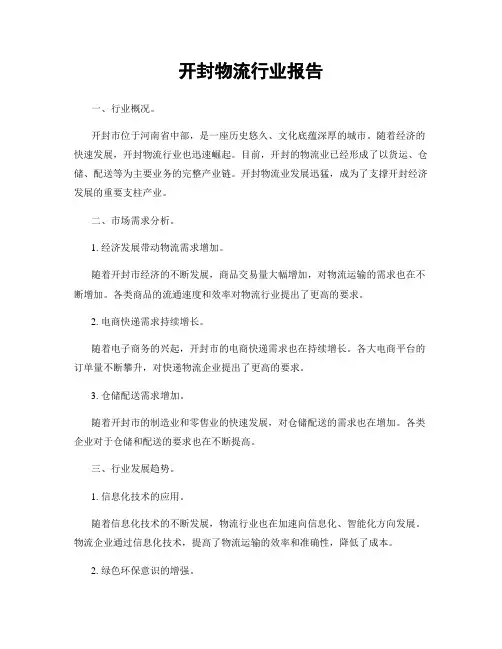 开封物流行业报告

一、行业概况。

开封市位于河南省中部，是一座历史悠久、文化底蕴深厚的城市。随着经济的快速发展，开封物流行业也迅速崛起。目前，开封的物流业已经形成了以货运、仓储、配送等为主要业务的完整产业链。开封物流业发展迅猛，成为了支撑开封经济发展的重要支柱产业。

二、市场需求分析。

1. 经济发展带动物流需求增加。

随着开封市经济的不断发展，商品交易量大幅增加，对物流运输的需求也在不断增加。各类商品的流通速度和效率对物流行业提出了更高的要求。

2. 电商快递需求持续增长。

随着电子商务的兴起，开封市的电商快递需求也在持续增长。各大电商平台的订单量不断攀升，对快递物流企业提出了更高的要求。

3. 仓储配送需求增加。

随着开封市的制造业和零售业的快速发展，对仓储配送的需求也在增加。各类企业对于仓储和配送的要求也在不断提高。

三、行业发展趋势。

1. 信息化技术的应用。

随着信息化技术的不断发展，物流行业也在加速向信息化、智能化方向发展。物流企业通过信息化技术，提高了物流运输的效率和准确性，降低了成本。

2. 绿色环保意识的增强。